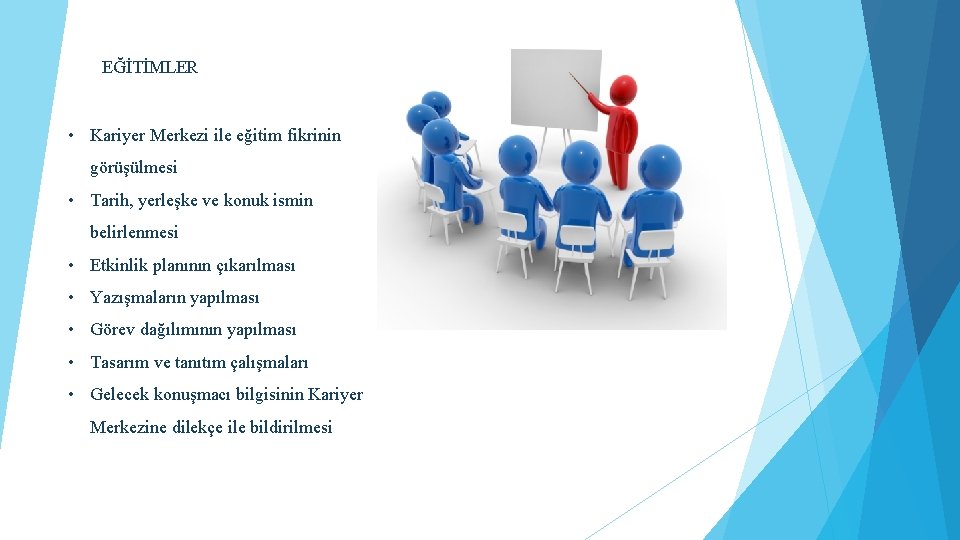 EĞİTİMLER

• Kariyer Merkezi ile eğitim fikrinin görüşülmesi
• Tarih, yerleşke ve konuk ismin belirlenmesi
• Etkinlik planının çıkarılması
• Yazışmaların yapılması
• Görev dağılımının yapılması
• Tasarım ve tanıtım çalışmaları
• Gelecek konuşmacı bilgisinin Kariyer Merkezine dilekçe ile bildirilmesi